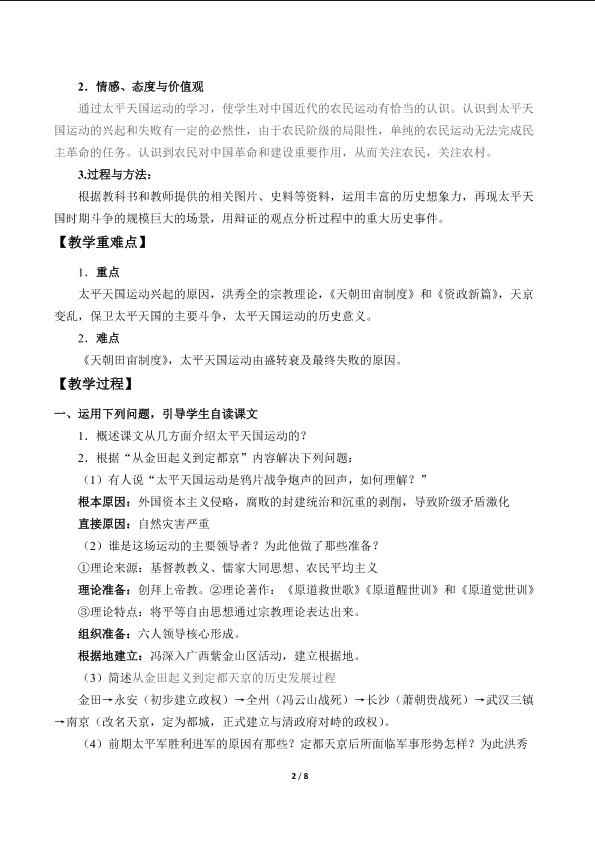 2．情感、态度与价值观

通过太平天国运动的学习，使学生对中国近代的农民运动有恰当的认识。认识到太平天国运动的兴起和失败有一定的必然性，由于农民阶级的局限性，单纯的农民运动无法完成民主革命的任务。认识到农民对中国革命和建设重要作用，从而关注农民，关注农村。

3.过程与方法：

根据教科书和教师提供的相关图片、史料等资料，运用丰富的历史想象力，再现太平天国时期斗争的规模巨大的场景，用辩证的观点分析过程中的重大历史事件。

【教学重难点】

1．重点

太平天国运动兴起的原因，洪秀全的宗教理论，《天朝田亩制度》和《资政新篇》，天京变乱，保卫太平天国的主要斗争，太平天国运动的历史意义。

2．难点

《天朝田亩制度》，太平天国运动由盛转衰及最终失败的原因。

【教学过程】

一、运用下列问题，引导学生自读课文

1．概述课文从几方面介绍太平天国运动的？

2．根据“从金田起义到定都京”内容解决下列问题：

（1）有人说“太平天国运动是鸦片战争炮声的回声，如何理解？”

根本原因：外国资本主义侵略，腐败的封建统治和沉重的剥削，导致阶级矛盾激化

直接原因：自然灾害严重

（2）谁是这场运动的主要领导者？为此他做了那些准备？

①理论来源：基督教教义、儒家大同思想、农民平均主义

理论准备：创拜上帝教。②理论著作：《原道救世歌》《原道醒世训》和《原道觉世训》

③理论特点：将平等自由思想通过宗教理论表达出来。

组织准备：六人领导核心形成。

根据地建立：冯深入广西紫金山区活动，建立根据地。

（3）简述从金田起义到定都天京的历史发展过程

金田→永安（初步建立政权）→全州（冯云山战死）→长沙（萧朝贵战死）→武汉三镇→南京（改名天京，定为都城，正式建立与清政府对峙的政权）。

（4）前期太平军胜利进军的原因有那些？定都天京后所面临军事形势怎样？为此洪秀

2 / 8